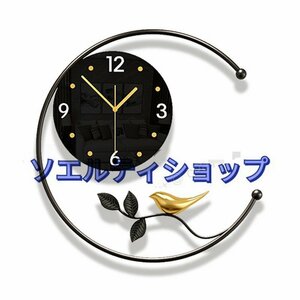 12
9
3
6
ソエルティショップ